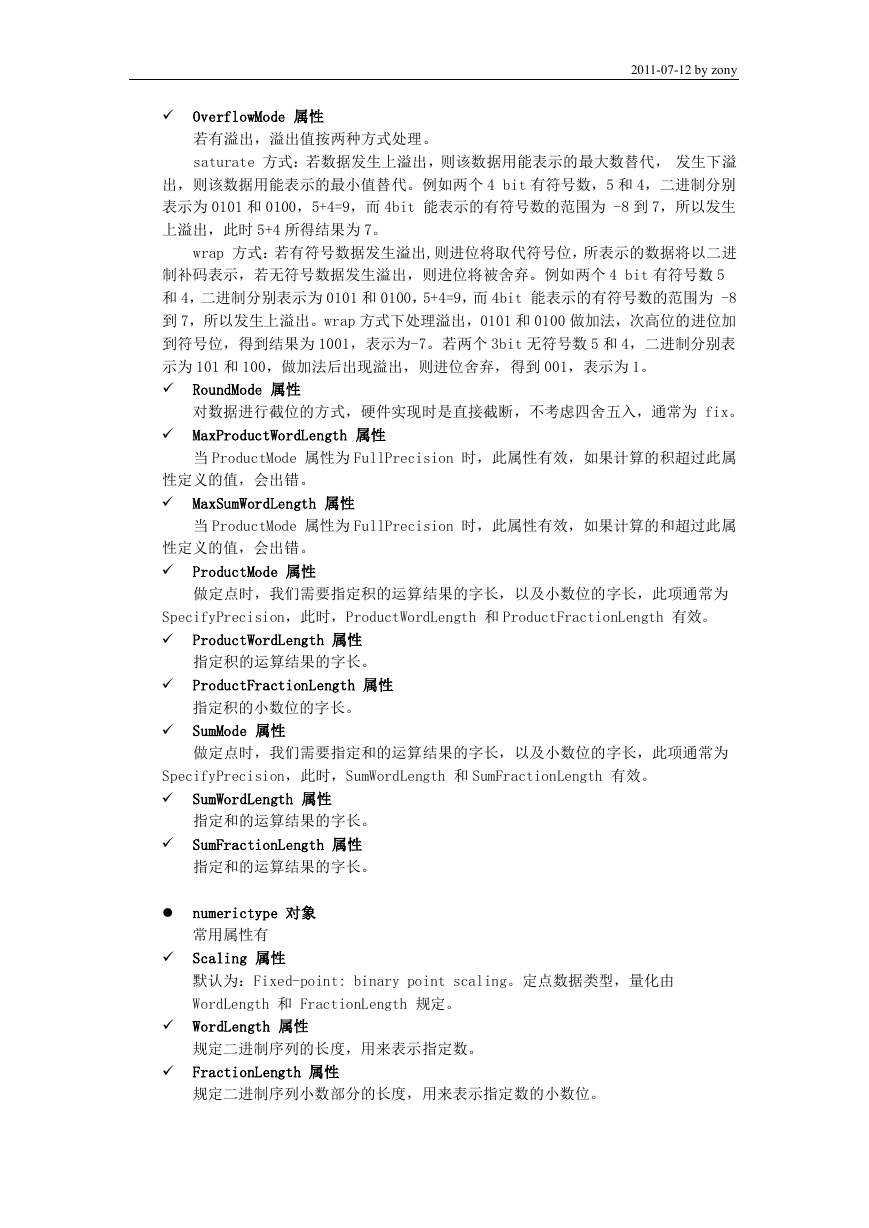 2011-07-12 by zony

✓ OverflowMode 属性

若有溢出，溢出值按两种方式处理。

saturate 方式：若数据发生上溢出，则该数据用能表示的最大数替代， 发生下溢出，则该数据用能表示的最小值替代。例如两个 4 bit 有符号数，5 和 4，二进制分别表示为 0101 和 0100，5+4=9，而 4bit 能表示的有符号数的范围为 -8 到 7，所以发生上溢出，此时 5+4 所得结果为 7。

wrap 方式：若有符号数据发生溢出,则进位将取代符号位，所表示的数据将以二进制补码表示，若无符号数据发生溢出，则进位将被舍弃。例如两个 4 bit 有符号数 5 和 4，二进制分别表示为 0101 和 0100，5+4=9，而 4bit 能表示的有符号数的范围为 -8 到 7，所以发生上溢出。wrap 方式下处理溢出，0101 和 0100 做加法，次高位的进位加到符号位，得到结果为 1001，表示为-7。若两个 3bit 无符号数 5 和 4，二进制分别表示为 101 和 100，做加法后出现溢出，则进位舍弃，得到 001，表示为 1。

✓ RoundMode 属性

对数据进行截位的方式，硬件实现时是直接截断，不考虑四舍五入，通常为 fix。

✓ MaxProductWordLength 属性

当 ProductMode 属性为 FullPrecision 时，此属性有效，如果计算的积超过此属性定义的值，会出错。

✓ MaxSumWordLength 属性

当 ProductMode 属性为 FullPrecision 时，此属性有效，如果计算的和超过此属性定义的值，会出错。

✓ ProductMode 属性

做定点时，我们需要指定积的运算结果的字长，以及小数位的字长，此项通常为 SpecifyPrecision，此时，ProductWordLength 和 ProductFractionLength 有效。

✓ ProductWordLength 属性

指定积的运算结果的字长。

✓ ProductFractionLength 属性

指定积的小数位的字长。

✓ SumMode 属性

做定点时，我们需要指定和的运算结果的字长，以及小数位的字长，此项通常为 SpecifyPrecision，此时，SumWordLength 和 SumFractionLength 有效。

✓ SumWordLength 属性

指定和的运算结果的字长。

✓ SumFractionLength 属性

指定和的运算结果的字长。

● numerictype 对象

常用属性有

✓ Scaling 属性

默认为：Fixed-point: binary point scaling。定点数据类型，量化由 WordLength 和 FractionLength 规定。

✓ WordLength 属性

规定二进制序列的长度，用来表示指定数。

✓ FractionLength 属性

规定二进制序列小数部分的长度，用来表示指定数的小数位。